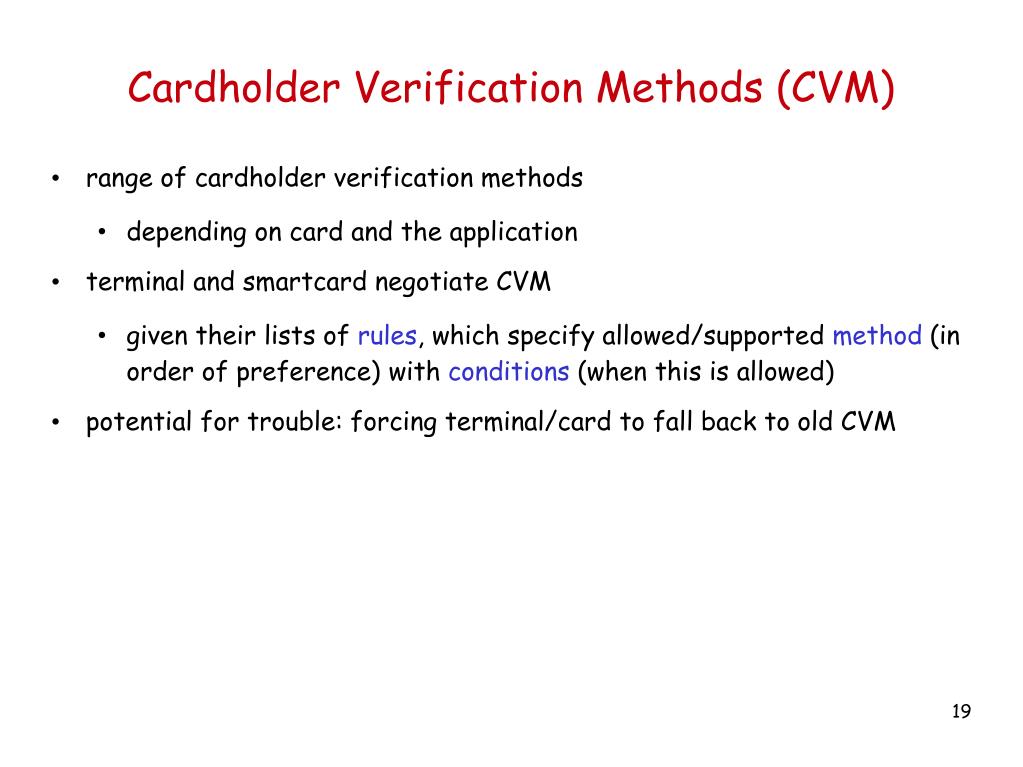 Cardholder Verification Methods (CVM)

• range of cardholder verification methods

  • depending on card and the application

• terminal and smartcard negotiate CVM

  • given their lists of rules, which specify allowed/supported method (in order of preference) with conditions (when this is allowed)

• potential for trouble: forcing terminal/card to fall back to old CVM

19